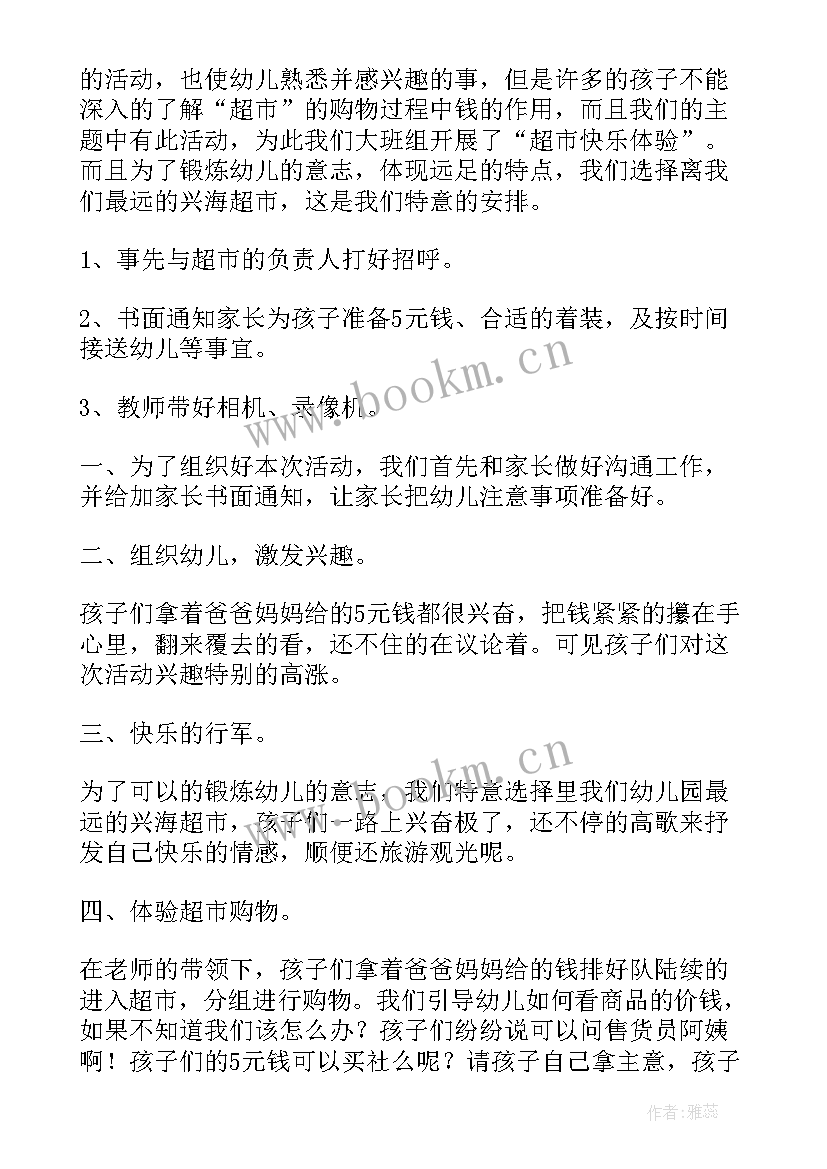 的活动，也使幼儿熟悉并感兴趣的事，但是许多的孩子不能深入的了解“超市”的购物过程中钱的作用，而且我们的主题中有此活动，为此我们大班组开展了“超市快乐体验”。而且为了锻炼幼儿的意志，体现远足的特点，我们选择离我们最远的兴海超市，这是我们特意的安排。

1、事先与超市的负责人打好招呼。

2、书面通知家长为孩子准备5元钱、合适的着装，及按时间接送幼儿等事宜。

3、教师带好相机、录像机。

一、为了组织好本次活动，我们首先和家长做好沟通工作，并给加家长书面通知，让家长把幼儿注意事项准备好。

二、组织幼儿，激发兴趣。

孩子们拿着爸爸妈妈给的5元钱都很兴奋，把钱紧紧的攥在手心里，翻来覆去的看，还不住的在议论着。可见孩子们对这次活动兴趣特别的高涨。

三、快乐的行军。

为了可以的锻炼幼儿的意志，我们特意选择里我们幼儿园最远的兴海超市，孩子们一路上兴奋极了，还不停的高歌来抒发自己快乐的情感，顺便还旅游观光呢。

四、体验超市购物。

在老师的带领下，孩子们拿着爸爸妈妈给的钱排好队陆续的进入超市，分组进行购物。我们引导幼儿如何看商品的价钱，如果不知道我们该怎么办？孩子们纷纷说可以问售货员阿姨啊！孩子们的5元钱可以买社么呢？请孩子自己拿主意，孩子

www.bookm.cn

www.bookm.cn

作者：雅蕊